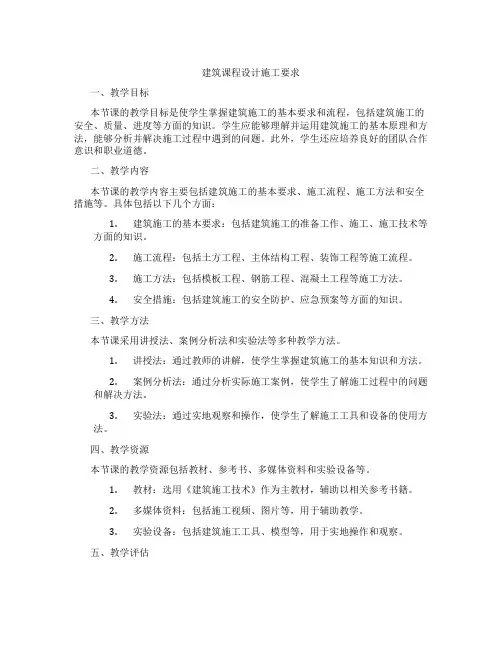 建筑课程设计施工要求

一、教学目标

本节课的教学目标是使学生掌握建筑施工的基本要求和流程，包括建筑施工的安全、质量、进度等方面的知识。学生应能够理解并运用建筑施工的基本原理和方法，能够分析并解决施工过程中遇到的问题。此外，学生还应培养良好的团队合作意识和职业道德。

二、教学内容

本节课的教学内容主要包括建筑施工的基本要求、施工流程、施工方法和安全措施等。具体包括以下几个方面：

1. 建筑施工的基本要求：包括建筑施工的准备工作、施工、施工技术等方面的知识。

2. 施工流程：包括土方工程、主体结构工程、装饰工程等施工流程。

3. 施工方法：包括模板工程、钢筋工程、混凝土工程等施工方法。

4. 安全措施：包括建筑施工的安全防护、应急预案等方面的知识。

三、教学方法

本节课采用讲授法、案例分析法和实验法等多种教学方法。

1. 讲授法：通过教师的讲解，使学生掌握建筑施工的基本知识和方法。

2. 案例分析法：通过分析实际施工案例，使学生了解施工过程中的问题和解决方法。

3. 实验法：通过实地观察和操作，使学生了解施工工具和设备的使用方法。

四、教学资源

本节课的教学资源包括教材、参考书、多媒体资料和实验设备等。

1. 教材：选用《建筑施工技术》作为主教材，辅助以相关参考书籍。

2. 多媒体资料：包括施工视频、图片等，用于辅助教学。

3. 实验设备：包括建筑施工工具、模型等，用于实地操作和观察。

五、教学评估